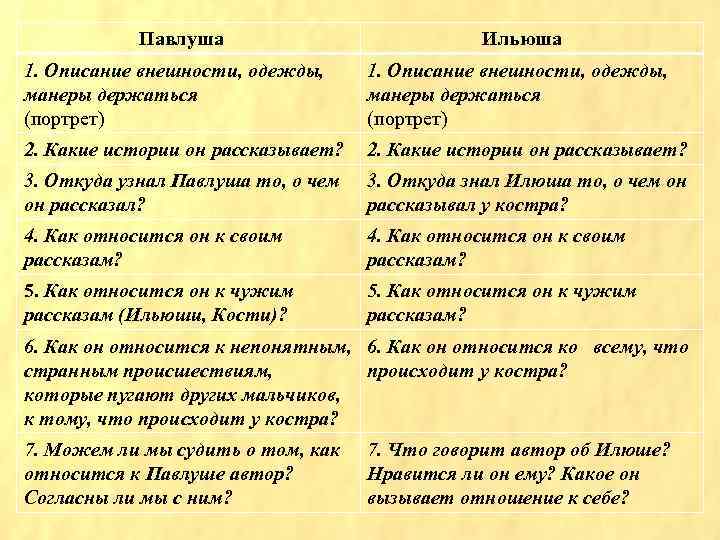 | Павлуша | Ильюша |
|---|---|
| 1. Описание внешности, одежды, манеры держаться (портрет) | 1. Описание внешности, одежды, манеры держаться (портрет) |
| 2. Какие истории он рассказывает? | 2. Какие истории он рассказывает? |
| 3. Откуда узнал Павлуша то, о чем он рассказал? | 3. Откуда знал Илюша то, о чем он рассказывал у костра? |
| 4. Как относится он к своим рассказам? | 4. Как относится он к своим рассказам? |
| 5. Как относится он к чужим рассказам (Ильюши, Кости)? | 5. Как относится он к чужим рассказам? |
| 6. Как он относится к непонятным, странным происшествиям, которые пугают других мальчиков, к тому, что происходит у костра? | 6. Как он относится ко всему, что происходит у костра? |
| 7. Можем ли мы судить о том, как относится к Павлуше автор? Согласны ли мы с ним? | 7. Что говорит автор об Илюше? Нравится ли он ему? Какое он вызывает отношение к себе? |